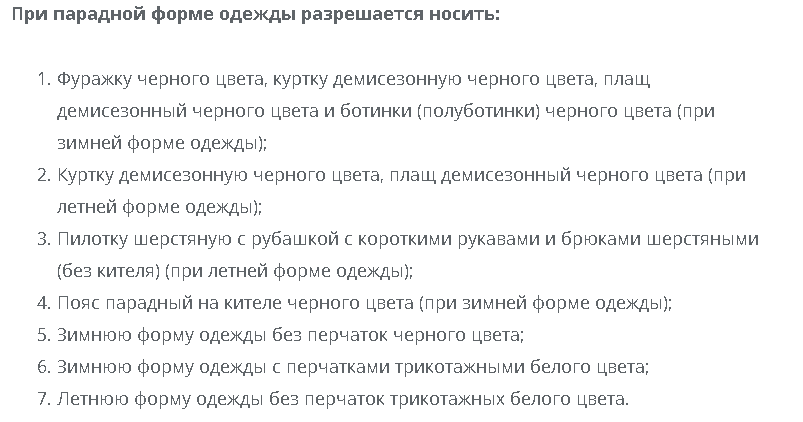 При парадной форме одежды разрешается носить:

1. Фуражку черного цвета, куртку демисезонную черного цвета, плащ демисезонный черного цвета и ботинки (полуботинки) черного цвета (при зимней форме одежды);
2. Куртку демисезонную черного цвета, плащ демисезонный черного цвета (при летней форме одежды);
3. Пилотку шерстяную с рубашкой с короткими рукавами и брюками шерстяными (без кителя) (при летней форме одежды);
4. Пояс парадный на кителе черного цвета (при зимней форме одежды);
5. Зимнюю форму одежды без перчаток черного цвета;
6. Зимнюю форму одежды с перчатками трикотажными белого цвета;
7. Летнюю форму одежды без перчаток трикотажных белого цвета.